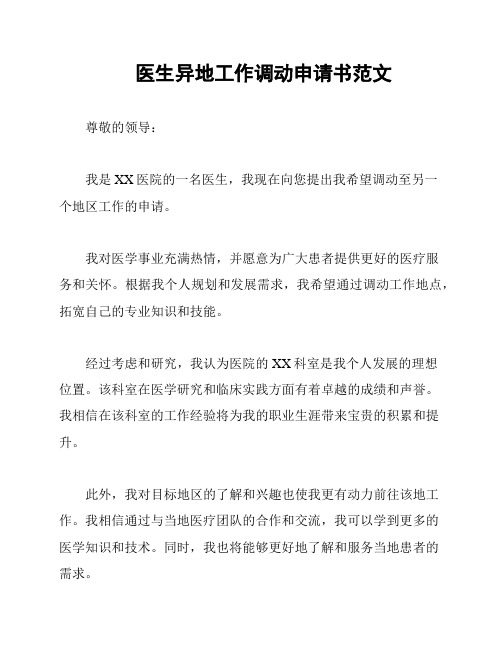 医生异地工作调动申请书范文

尊敬的领导：

我是 XX 医院的一名医生，我现在向您提出我希望调动至另一个地区工作的申请。

我对医学事业充满热情，并愿意为广大患者提供更好的医疗服务和关怀。根据我个人规划和发展需求，我希望通过调动工作地点，拓宽自己的专业知识和技能。

经过考虑和研究，我认为医院的 XX 科室是我个人发展的理想位置。该科室在医学研究和临床实践方面有着卓越的成绩和声誉。我相信在该科室的工作经验将为我的职业生涯带来宝贵的积累和提升。

此外，我对目标地区的了解和兴趣也使我更有动力前往该地工作。我相信通过与当地医疗团队的合作和交流，我可以学到更多的医学知识和技术。同时，我也将能够更好地了解和服务当地患者的需求。